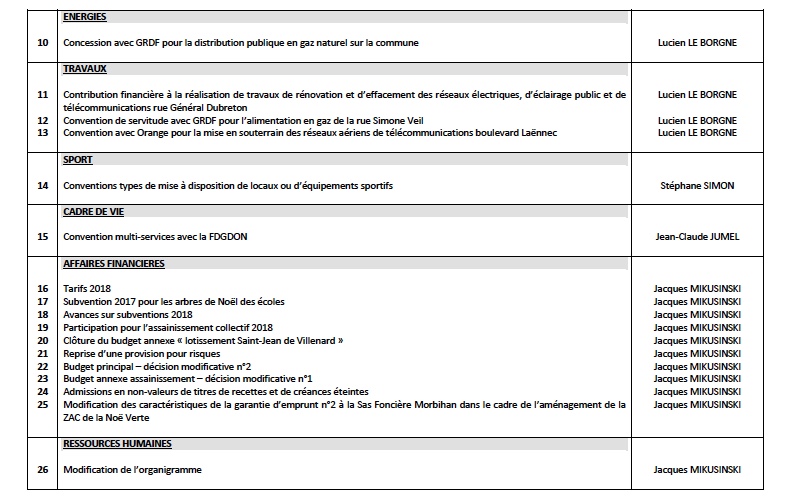 | | ENERGIES | |
|---|---|---|
| 10 | Concession avec GRDF pour la distribution publique en gaz naturel sur la commune | Lucien LE BORGNE |
| | TRAVAUX | |
| 11 | Contribution financière à la réalisation de travaux de rénovation et d'effacement des réseaux électriques, d'éclairage public et de télécommunications rue Général Dubreton | Lucien LE BORGNE |
| 12 | Convention de servitude avec GRDF pour l'alimentation en gaz de la rue Simone Veil | Lucien LE BORGNE |
| 13 | Convention avec Orange pour la mise en souterrain des réseaux aériens de télécommunications boulevard Laënnec | Lucien LE BORGNE |
| | SPORT | |
| 14 | Conventions types de mise à disposition de locaux ou d'équipements sportifs | Stéphane SIMON |
| | CADRE DE VIE | |
| 15 | Convention multi-services avec la FDGDON | Jean-Claude JUMEL |
| | AFFAIRES FINANCIERES | |
| 16 | Tarifs 2018 | Jacques MIKUSINSKI |
| 17 | Subvention 2017 pour les arbres de Noël des écoles | Jacques MIKUSINSKI |
| 18 | Avances sur subventions 2018 | Jacques MIKUSINSKI |
| 19 | Participation pour l'assainissement collectif 2018 | Jacques MIKUSINSKI |
| 20 | Clôture du budget annexe « lotissement Saint-Jean de Villenard » | Jacques MIKUSINSKI |
| 21 | Reprise d'une provision pour risques | Jacques MIKUSINSKI |
| 22 | Budget principal – décision modificative n°2 | Jacques MIKUSINSKI |
| 23 | Budget annexe assainissement – décision modificative n°1 | Jacques MIKUSINSKI |
| 24 | Admissions en non-valeurs de titres de recettes et de créances éteintes | Jacques MIKUSINSKI |
| 25 | Modification des caractéristiques de la garantie d'emprunt n°2 à la Sas Foncière Morbihan dans le cadre de l'aménagement de la ZAC de la Noë Verte | Jacques MIKUSINSKI |
| | RESSOURCES HUMAINES | |
| 26 | Modification de l'organigramme | Jacques MIKUSINSKI |